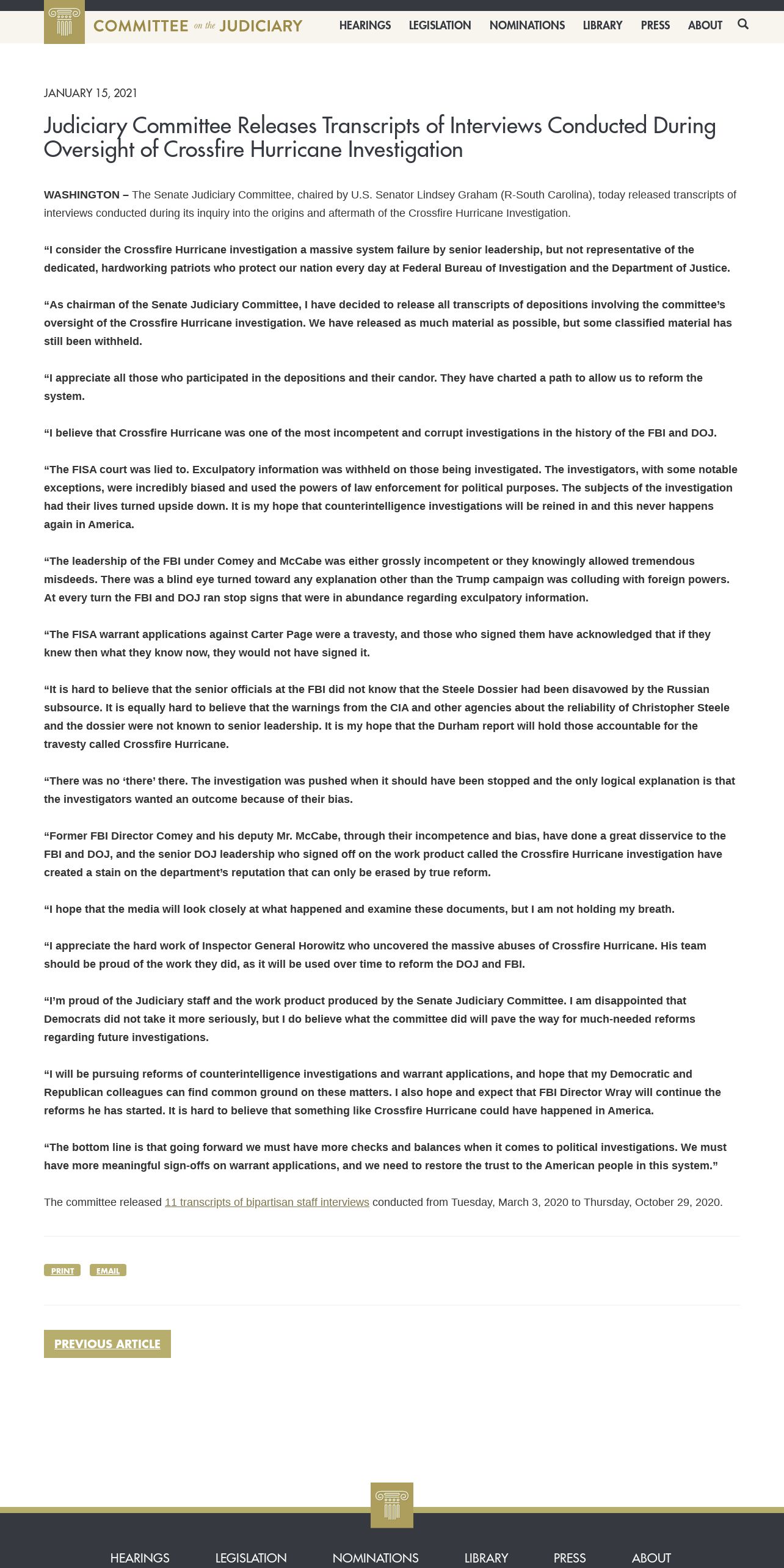 COMMITTEE on the JUDICIARY

HEARINGS LEGISLATION NOMINATIONS LIBRARY PRESS ABOUT

JANUARY 15, 2021

Judiciary Committee Releases Transcripts of Interviews Conducted During Oversight of Crossfire Hurricane Investigation

WASHINGTON – The Senate Judiciary Committee, chaired by U.S. Senator Lindsey Graham (R-South Carolina), today released transcripts of interviews conducted during its inquiry into the origins and aftermath of the Crossfire Hurricane Investigation.

“I consider the Crossfire Hurricane investigation a massive system failure by senior leadership, but not representative of the dedicated, hardworking patriots who protect our nation every day at Federal Bureau of Investigation and the Department of Justice.

“As chairman of the Senate Judiciary Committee, I have decided to release all transcripts of depositions involving the committee’s oversight of the Crossfire Hurricane investigation. We have released as much material as possible, but some classified material has still been withheld.

“I appreciate all those who participated in the depositions and their candor. They have charted a path to allow us to reform the system.

“I believe that Crossfire Hurricane was one of the most incompetent and corrupt investigations in the history of the FBI and DOJ.

“The FISA court was lied to. Exculpatory information was withheld on those being investigated. The investigators, with some notable exceptions, were incredibly biased and used the powers of law enforcement for political purposes. The subjects of the investigation had their lives turned upside down. It is my hope that counterintelligence investigations will be reined in and this never happens again in America.

“The leadership of the FBI under Comey and McCabe was either grossly incompetent or they knowingly allowed tremendous misdeeds. There was a blind eye turned toward any explanation other than the Trump campaign was colluding with foreign powers. At every turn the FBI and DOJ ran stop signs that were in abundance regarding exculpatory information.

“The FISA warrant applications against Carter Page were a travesty, and those who signed them have acknowledged that if they knew then what they know now, they would not have signed it.

“It is hard to believe that the senior officials at the FBI did not know that the Steele Dossier had been disavowed by the Russian subsource. It is equally hard to believe that the warnings from the CIA and other agencies about the reliability of Christopher Steele and the dossier were not known to senior leadership. It is my hope that the Durham report will hold those accountable for the travesty called Crossfire Hurricane.

“There was no ‘there’ there. The investigation was pushed when it should have been stopped and the only logical explanation is that the investigators wanted an outcome because of their bias.

“Former FBI Director Comey and his deputy Mr. McCabe, through their incompetence and bias, have done a great disservice to the FBI and DOJ, and the senior DOJ leadership who signed off on the work product called the Crossfire Hurricane investigation have created a stain on the department’s reputation that can only be erased by true reform.

“I hope that the media will look closely at what happened and examine these documents, but I am not holding my breath.

“I appreciate the hard work of Inspector General Horowitz who uncovered the massive abuses of Crossfire Hurricane. His team should be proud of the work they did, as it will be used over time to reform the DOJ and FBI.

“I’m proud of the Judiciary staff and the work product produced by the Senate Judiciary Committee. I am disappointed that Democrats did not take it more seriously, but I do believe what the committee did will pave the way for much-needed reforms regarding future investigations.

“I will be pursuing reforms of counterintelligence investigations and warrant applications, and hope that my Democratic and Republican colleagues can find common ground on these matters. I also hope and expect that FBI Director Wray will continue the reforms he has started. It is hard to believe that something like Crossfire Hurricane could have happened in America.

“The bottom line is that going forward we must have more checks and balances when it comes to political investigations. We must have more meaningful sign-offs on warrant applications, and we need to restore the trust to the American people in this system.”

The committee released 11 transcripts of bipartisan staff interviews conducted from Tuesday, March 3, 2020 to Thursday, October 29, 2020.

PRINT EMAIL

PREVIOUS ARTICLE

HEARINGS LEGISLATION NOMINATIONS LIBRARY PRESS ABOUT